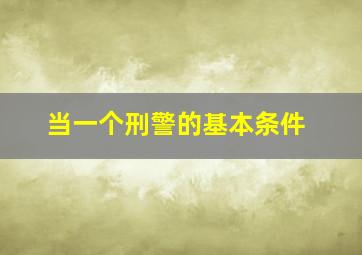 当一个刑警的基本条件